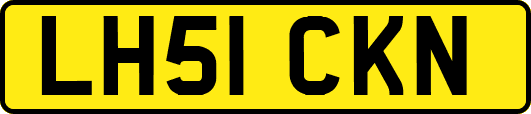 LH51 CKN